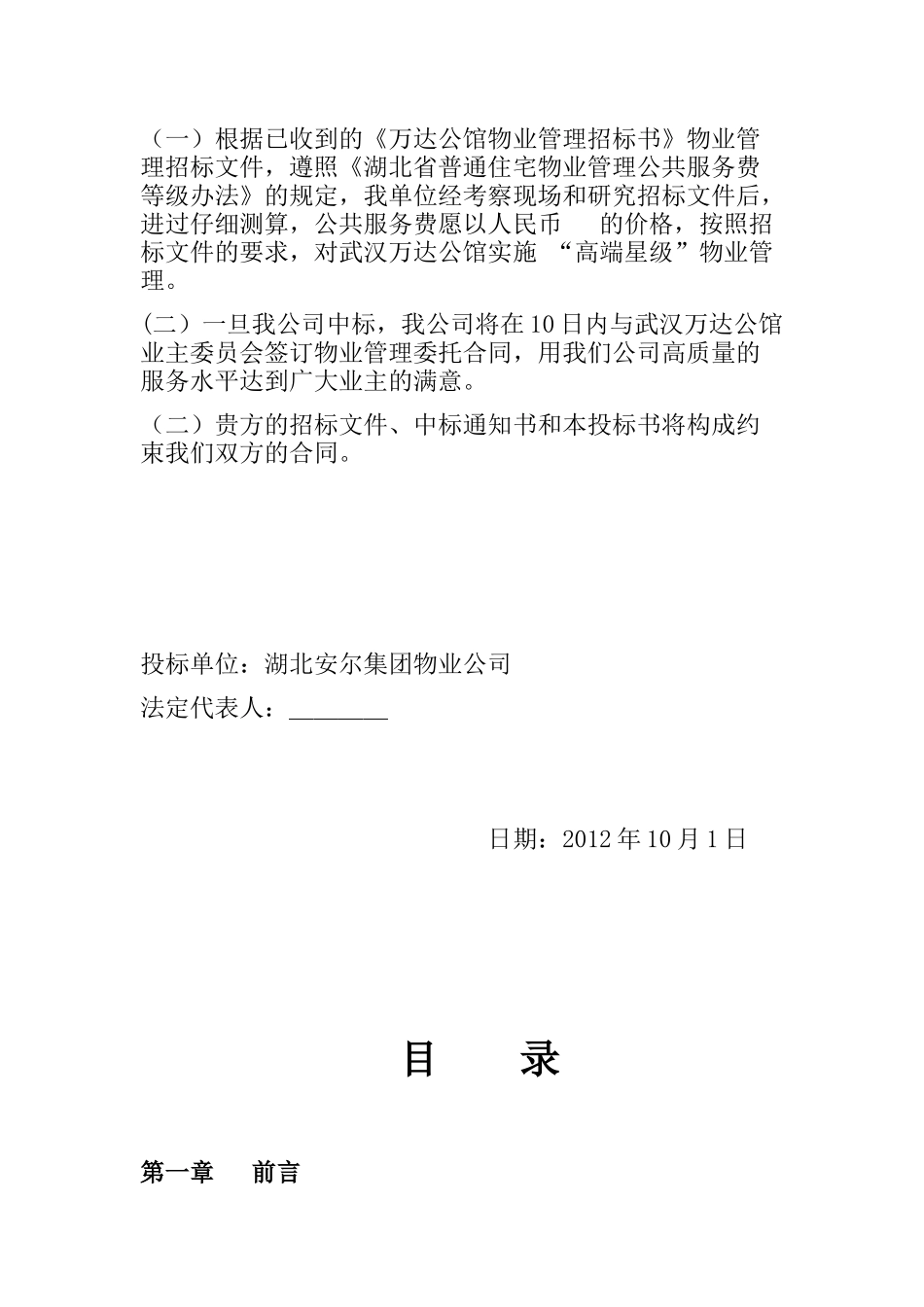 （一）根据已收到的《万达公馆物业管理招标书》物业管理招标文件，遵照《湖北省普通住宅物业管理公共服务费等级办法》的规定，我单位经考察现场和研究招标文件后，进过仔细测算，公共服务费愿以人民币　的价格，按照招标文件的要求，对武汉万达公馆实施 “高端星级”物业管理。

(二）一旦我公司中标，我公司将在10日内与武汉万达公馆业主委员会签订物业管理委托合同，用我们公司高质量的服务水平达到广大业主的满意。

（二）贵方的招标文件、中标通知书和本投标书将构成约束我们双方的合同。

投标单位：湖北安尔集团物业公司

法定代表人：________

日期：2012年10月1日

目　　录

第一章　前言